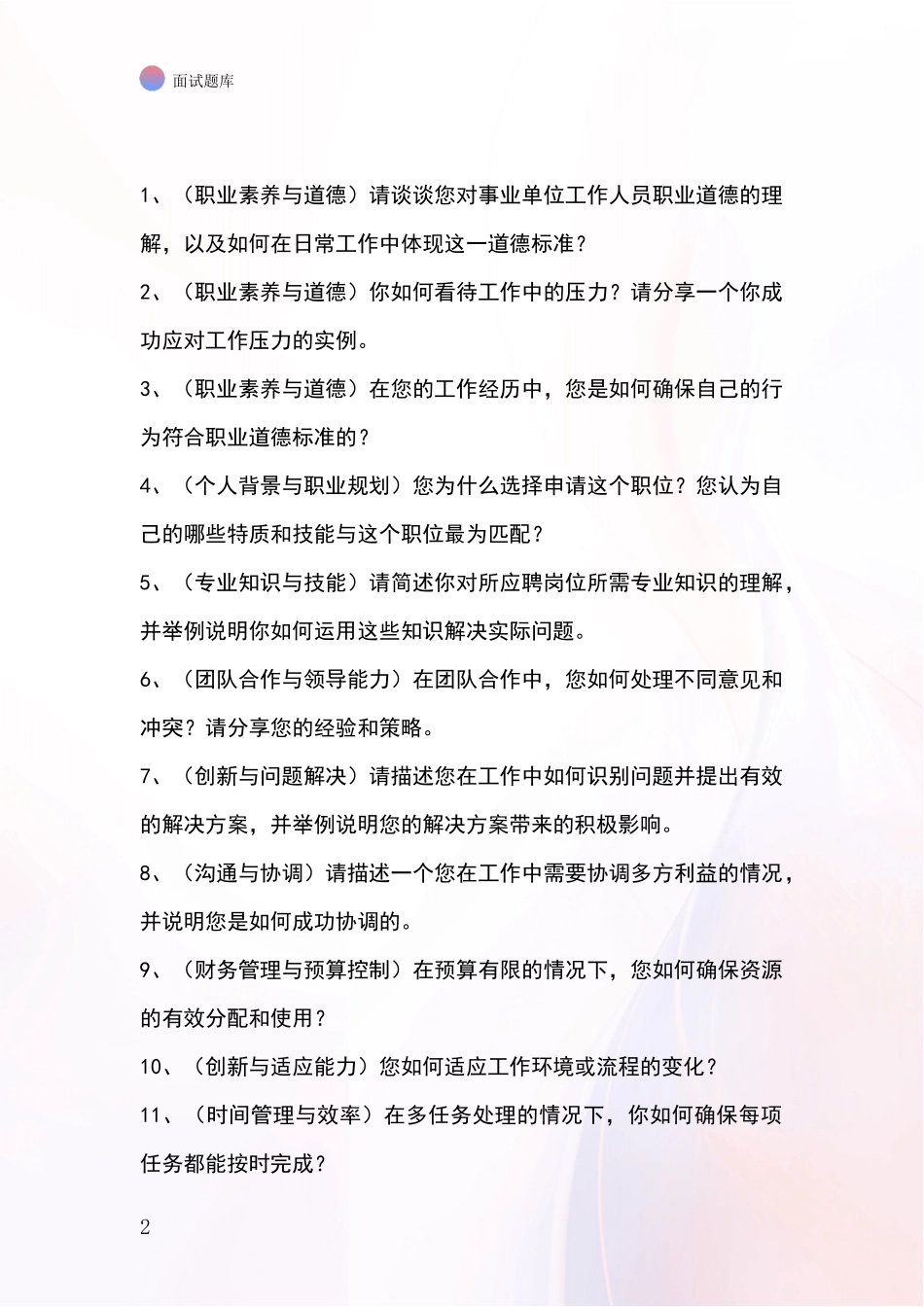 面试题库

1、（职业素养与道德）请谈谈您对事业单位工作人员职业道德的理解，以及如何在日常工作中体现这一道德标准？

2、（职业素养与道德）你如何看待工作中的压力？请分享一个你成功应对工作压力的实例。

3、（职业素养与道德）在您的工作经历中，您是如何确保自己的行为符合职业道德标准的？

4、（个人背景与职业规划）您为什么选择申请这个职位？您认为自己的哪些特质和技能与这个职位最为匹配？

5、（专业知识与技能）请简述你对所应聘岗位所需专业知识的理解，并举例说明你如何运用这些知识解决实际问题。

6、（团队合作与领导能力）在团队合作中，您如何处理不同意见和冲突？请分享您的经验和策略。

7、（创新与问题解决）请描述您在工作中如何识别问题并提出有效的解决方案，并举例说明您的解决方案带来的积极影响。

8、（沟通与协调）请描述一个您在工作中需要协调多方利益的情况，并说明您是如何成功协调的。

9、（财务管理与预算控制）在预算有限的情况下，您如何确保资源的有效分配和使用？

10、（创新与适应能力）您如何适应工作环境或流程的变化？

11、（时间管理与效率）在多任务处理的情况下，你如何确保每项任务都能按时完成？

2